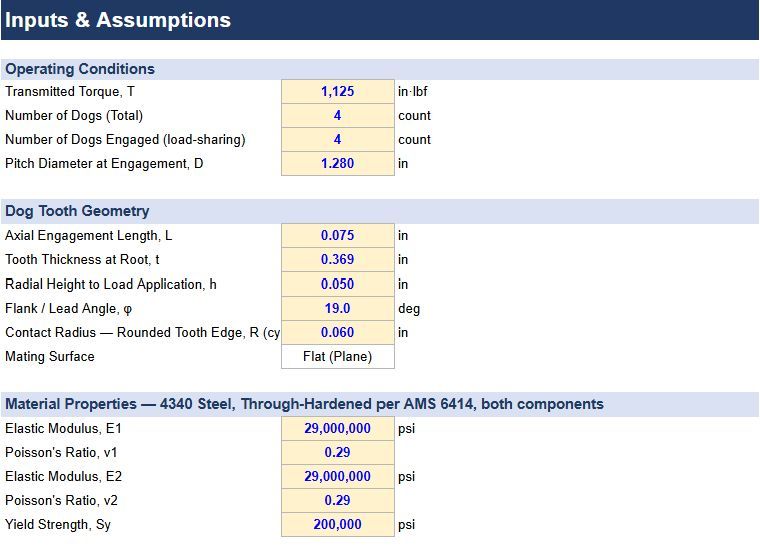 Inputs & Assumptions

Operating Conditions

| | | |
|---|---|---|
| Transmitted Torque, T | 1,125 | in·lbf |
| Number of Dogs (Total) | 4 | count |
| Number of Dogs Engaged (load-sharing) | 4 | count |
| Pitch Diameter at Engagement, D | 1.280 | in |

Dog Tooth Geometry

| | | |
|---|---|---|
| Axial Engagement Length, L | 0.075 | in |
| Tooth Thickness at Root, t | 0.369 | in |
| Radial Height to Load Application, h | 0.050 | in |
| Flank / Lead Angle, φ | 19.0 | deg |
| Contact Radius — Rounded Tooth Edge, R (cy | 0.060 | in |
| Mating Surface | Flat (Plane) | |

Material Properties — 4340 Steel, Through-Hardened per AMS 6414, both components

| | | |
|---|---|---|
| Elastic Modulus, E1 | 29,000,000 | psi |
| Poisson's Ratio, v1 | 0.29 | |
| Elastic Modulus, E2 | 29,000,000 | psi |
| Poisson's Ratio, v2 | 0.29 | |
| Yield Strength, Sy | 200,000 | psi |